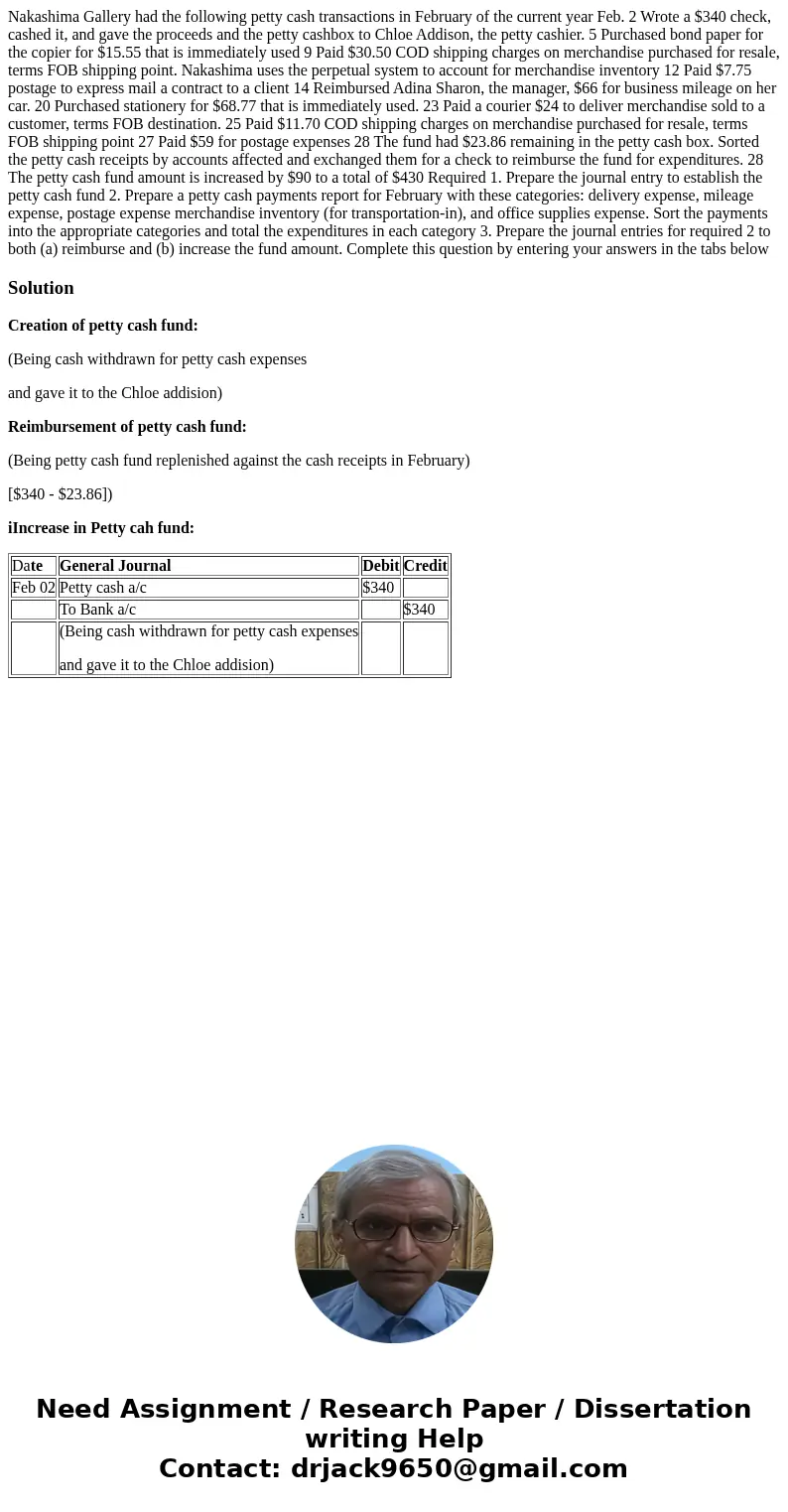 Nakashima Gallery had the following petty cash transactions in February of the current year Feb. 2 Wrote a $340 check, cashed it, and gave the proceeds and the petty cashbox to Chloe Addison, the petty cashier. 5 Purchased bond paper for the copier for $15.55 that is immediately used 9 Paid $30.50 COD shipping charges on merchandise purchased for resale, terms FOB shipping point. Nakashima uses the perpetual system to account for merchandise inventory 12 Paid $7.75 postage to express mail a contract to a client 14 Reimbursed Adina Sharon, the manager, $66 for business mileage on her car. 20 Purchased stationery for $68.77 that is immediately used. 23 Paid a courier $24 to deliver merchandise sold to a customer, terms FOB destination. 25 Paid $11.70 COD shipping charges on merchandise purchased for resale, terms FOB shipping point 27 Paid $59 for postage expenses 28 The fund had $23.86 remaining in the petty cash box. Sorted the petty cash receipts by accounts affected and exchanged them for a check to reimburse the fund for expenditures. 28 The petty cash fund amount is increased by $90 to a total of $430 Required 1. Prepare the journal entry to establish the petty cash fund 2. Prepare a petty cash payments report for February with these categories: delivery expense, mileage expense, postage expense merchandise inventory (for transportation-in), and office supplies expense. Sort the payments into the appropriate categories and total the expenditures in each category 3. Prepare the journal entries for required 2 to both (a) reimburse and (b) increase the fund amount. Complete this question by entering your answers in the tabs below

Solution

Creation of petty cash fund:

(Being cash withdrawn for petty cash expenses

and gave it to the Chloe addision)

Reimbursement of petty cash fund:

(Being petty cash fund replenished against the cash receipts in February)

[$340 - $23.86])

iIncrease in Petty cah fund:

| Date | General Journal | Debit | Credit |
|---|---|---|---|
| Feb 02 | Petty cash a/c | $340 | |
| | To Bank a/c | | $340 |
| | (Being cash withdrawn for petty cash expenses and gave it to the Chloe addision) | | |

Need Assignment / Research Paper / Dissertation writing Help
Contact: drjack9650@gmail.com